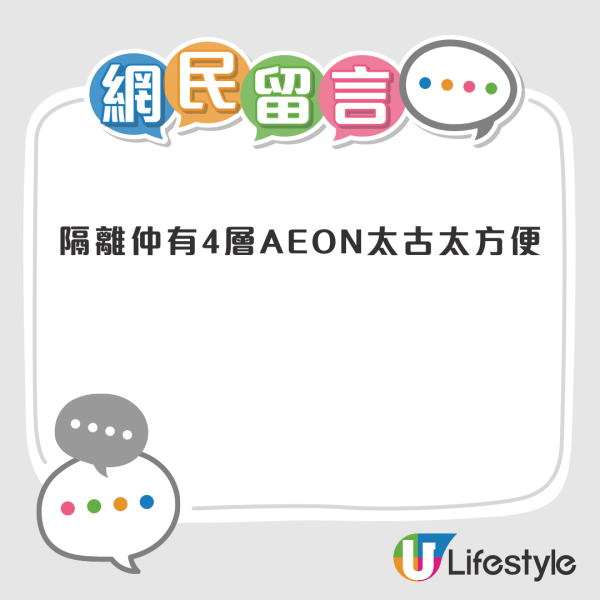 網民留言

隔離仲有4層AEON太古太方便

U Lifestyle